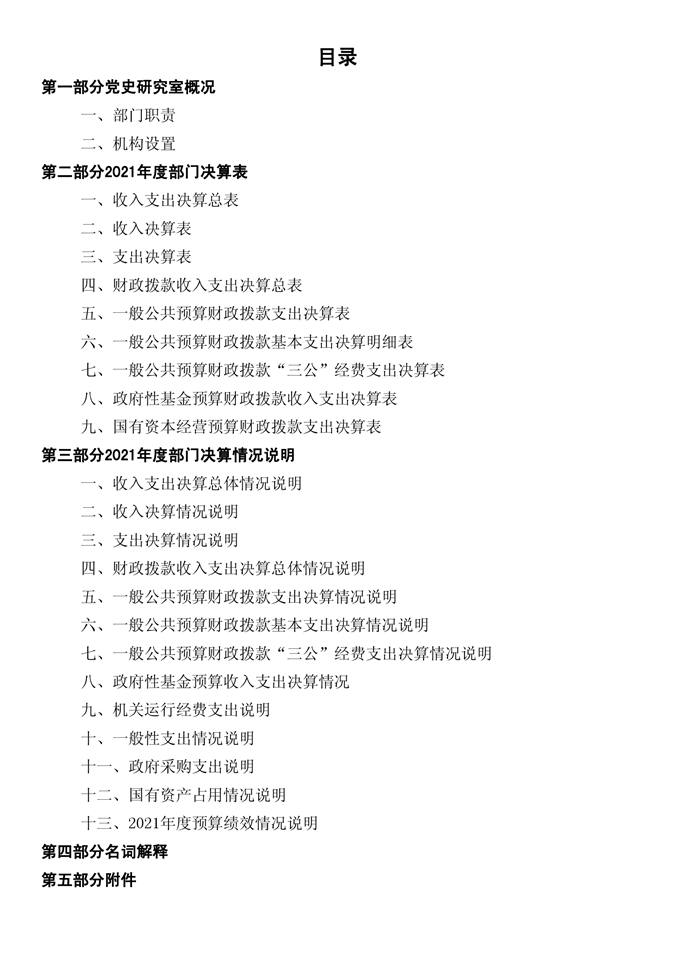 目录

第一部分党史研究室概况

一、部门职责

二、机构设置

第二部分2021年度部门决算表

一、收入支出决算总表

二、收入决算表

三、支出决算表

四、财政拨款收入支出决算总表

五、一般公共预算财政拨款支出决算表

六、一般公共预算财政拨款基本支出决算明细表

七、一般公共预算财政拨款“三公”经费支出决算表

八、政府性基金预算财政拨款收入支出决算表

九、国有资本经营预算财政拨款支出决算表

第三部分2021年度部门决算情况说明

一、收入支出决算总体情况说明

二、收入决算情况说明

三、支出决算情况说明

四、财政拨款收入支出决算总体情况说明

五、一般公共预算财政拨款支出决算情况说明

六、一般公共预算财政拨款基本支出决算情况说明

七、一般公共预算财政拨款“三公”经费支出决算情况说明

八、政府性基金预算收入支出决算情况

九、机关运行经费支出说明

十、一般性支出情况说明

十一、政府采购支出说明

十二、国有资产占用情况说明

十三、2021年度预算绩效情况说明

第四部分名词解释

第五部分附件